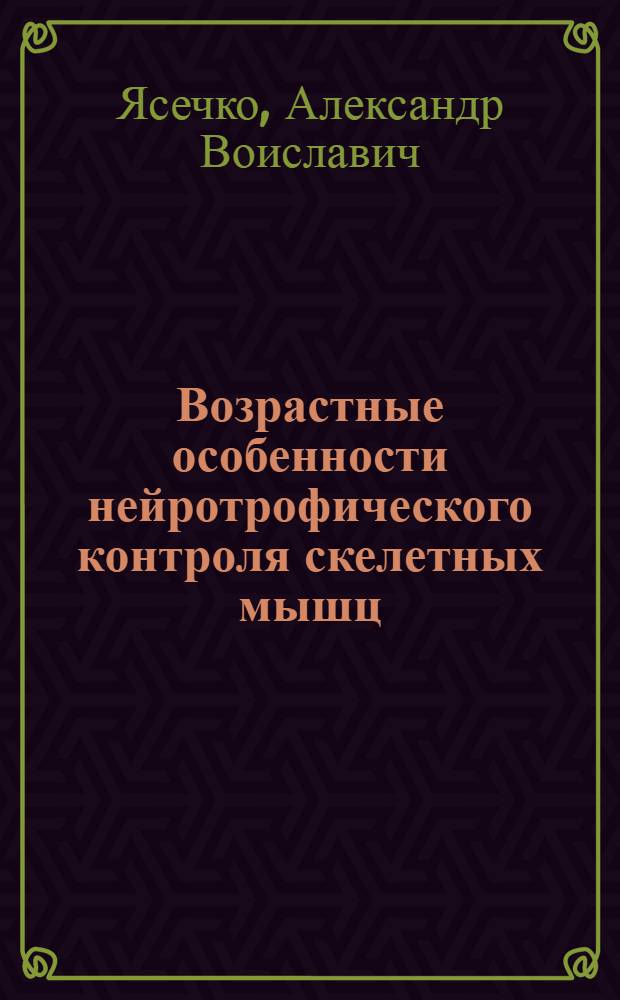 Ясечко, Александр Воиславич

Возрастные особенности нейротрофического контроля скелетных мышц